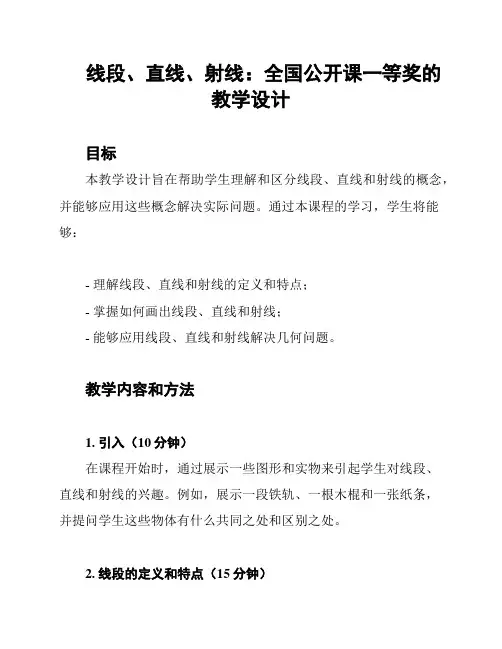 线段、直线、射线：全国公开课一等奖的教学设计

目标

本教学设计旨在帮助学生理解和区分线段、直线和射线的概念，并能够应用这些概念解决实际问题。通过本课程的学习，学生将能够：

- 理解线段、直线和射线的定义和特点；
- 掌握如何画出线段、直线和射线；
- 能够应用线段、直线和射线解决几何问题。

教学内容和方法

1. 引入（10 分钟）

在课程开始时，通过展示一些图形和实物来引起学生对线段、直线和射线的兴趣。例如，展示一段铁轨、一根木棍和一张纸条，并提问学生这些物体有什么共同之处和区别之处。

2. 线段的定义和特点（15 分钟）